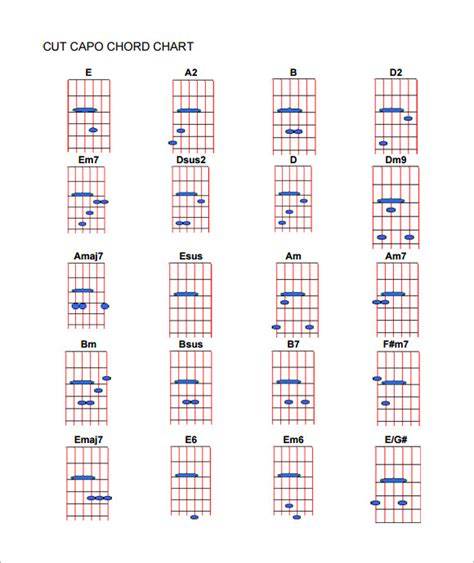 CUT CAPO CHORD CHART

E

A2

B

D2

Em7

Dsus2

D

Dm9

Amaj7

Esus

Am

Am7

Bm

Bsus

B7

F#m7

Emaj7

E6

Em6

E/G#